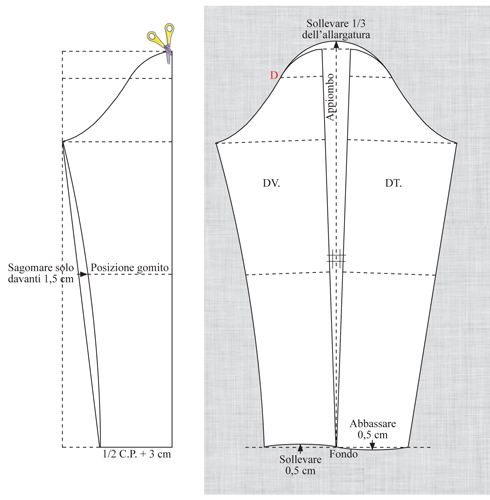 Sagomare solo davanti 1,5 cm

Posizione gomito

1/2 C.P. + 3 cm

Sollevare 1/3 dell'allargatura

D

Appiombo

DV.

DT.

Abbassare 0,5 cm

Sollevare 0,5 cm

Fondo